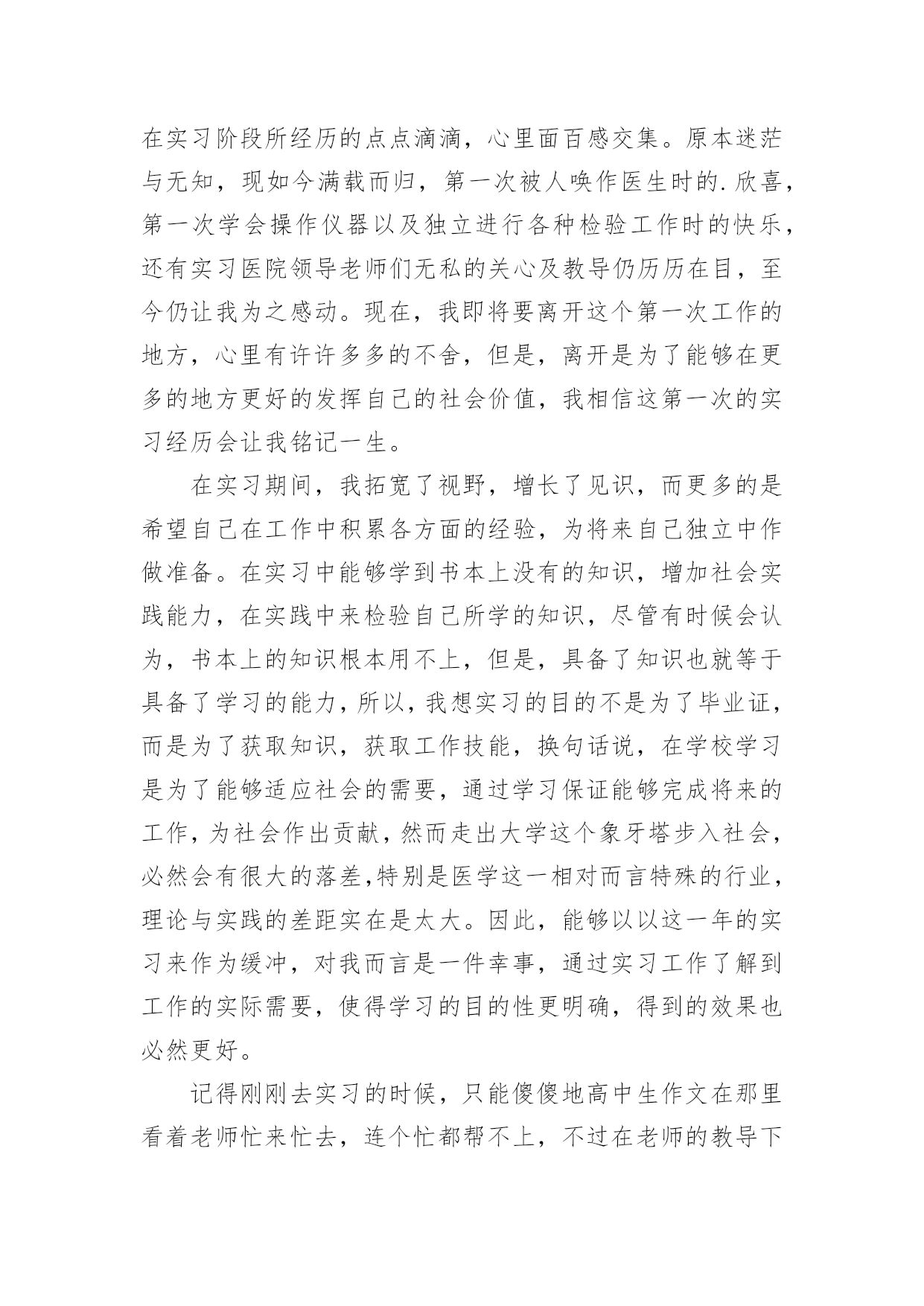 在实习阶段所经历的点点滴滴，心里面百感交集。原本迷茫与无知，现如今满载而归，第一次被人唤作医生时的.欣喜，第一次学会操作仪器以及独立进行各种检验工作时的快乐，还有实习医院领导老师们无私的关心及教导仍历历在目，至今仍让我为之感动。现在，我即将要离开这个第一次工作的地方，心里有许许多多的不舍，但是，离开是为了能够在更多的地方更好的发挥自己的社会价值，我相信这第一次的实习经历会让我铭记一生。

在实习期间，我拓宽了视野，增长了见识，而更多的是希望自己在工作中积累各方面的经验，为将来自己独立中作做准备。在实习中能够学到书本上没有的知识，增加社会实践能力，在实践中来检验自己所学的知识，尽管有时候会认为，书本上的知识根本用不上，但是，具备了知识也就等于具备了学习的能力，所以，我想实习的目的不是为了毕业证，而是为了获取知识，获取工作技能，换句话说，在学校学习是为了能够适应社会的需要，通过学习保证能够完成将来的工作，为社会作出贡献，然而走出大学这个象牙塔步入社会，必然会有很大的落差,特别是医学这一相对而言特殊的行业，理论与实践的差距实在是太大。因此，能够以以这一年的实习来作为缓冲，对我而言是一件幸事，通过实习工作了解到工作的实际需要，使得学习的目的性更明确，得到的效果也必然更好。

记得刚刚去实习的时候，只能傻傻地高中生作文在那里看着老师忙来忙去，连个忙都帮不上，不过在老师的教导下